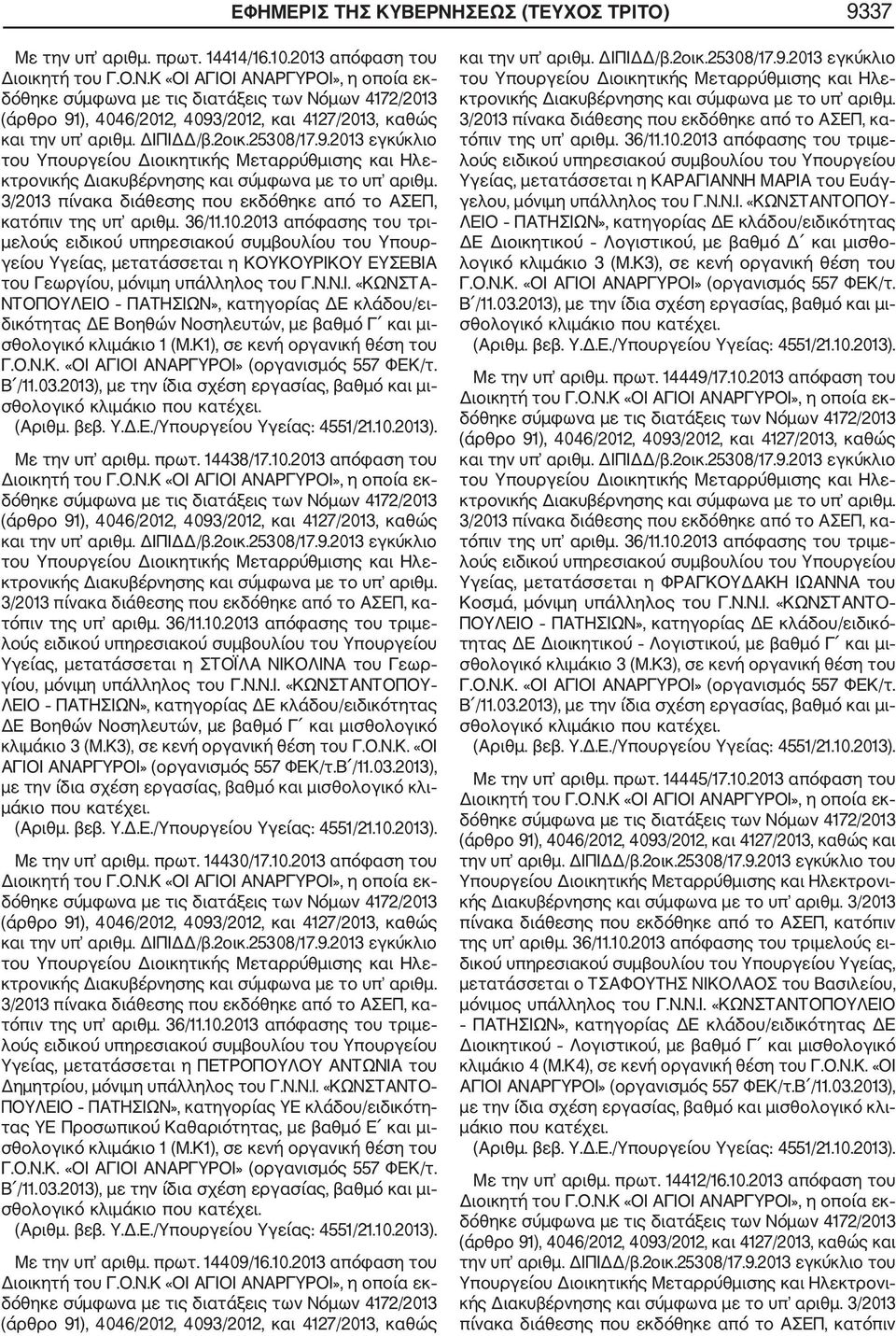 ΕΦΗΜΕΡΙΣ ΤΗΣ ΚΥΒΕΡΝΗΣΕΩΣ (ΤΕΥΧΟΣ ΤΡΙΤΟ) 9337

Με την υπ' αριθμ. πρωτ. 14414/16.10.2013 απόφαση του Διοικητή του Γ.Ο.Ν.Κ «ΟΙ ΑΓΙΟΙ ΑΝΑΡΓΥΡΟΙ», η οποία εκδόθηκε σύμφωνα με τις διατάξεις των Νόμων 4172/2013 (άρθρο 91), 4046/2012, 4093/2012, και 4127/2013, καθώς και την υπ' αριθμ. ΔΙΠΙΔΔ/β.2οικ.25308/17.9.2013 εγκύκλιο του Υπουργείου Διοικητικής Μεταρρύθμισης και Ηλεκτρονικής Διακυβέρνησης και σύμφωνα με το υπ' αριθμ. 3/2013 πίνακα διάθεσης που εκδόθηκε από το ΑΣΕΠ, κατόπιν της υπ' αριθμ. 36/11.10.2013 απόφασης του τριμελούς ειδικού υπηρεσιακού συμβουλίου του Υπουργείου Υγείας, μετατάσσεται η ΚΟΥΚΟΥΡΙΚΟΥ ΕΥΣΕΒΙΑ του Γεωργίου, μόνιμη υπάλληλος του Γ.Ν.Ν.Ι. «ΚΩΝΣΤΑΝΤΟΠΟΥΛΕΙΟ - ΠΑΤΗΣΙΩΝ», κατηγορίας ΔΕ κλάδου/ειδικότητας ΔΕ Βοηθών Νοσηλευτών, με βαθμό Γ΄ και μισθολογικό κλιμάκιο 1 (Μ.Κ1), σε κενή οργανική θέση του Γ.Ο.Ν.Κ. «ΟΙ ΑΓΙΟΙ ΑΝΑΡΓΥΡΟΙ» (οργανισμός 557 ΦΕΚ/τ. Β΄/11.03.2013), με την ίδια σχέση εργασίας, βαθμό και μισθολογικό κλιμάκιο που κατέχει.
(Αριθμ. βεβ. Υ.Δ.Ε./Υπουργείου Υγείας: 4551/21.10.2013).

Με την υπ' αριθμ. πρωτ. 14438/17.10.2013 απόφαση του Διοικητή του Γ.Ο.Ν.Κ «ΟΙ ΑΓΙΟΙ ΑΝΑΡΓΥΡΟΙ», η οποία εκδόθηκε σύμφωνα με τις διατάξεις των Νόμων 4172/2013 (άρθρο 91), 4046/2012, 4093/2012, και 4127/2013, καθώς και την υπ' αριθμ. ΔΙΠΙΔΔ/β.2οικ.25308/17.9.2013 εγκύκλιο του Υπουργείου Διοικητικής Μεταρρύθμισης και Ηλεκτρονικής Διακυβέρνησης και σύμφωνα με το υπ' αριθμ. 3/2013 πίνακα διάθεσης που εκδόθηκε από το ΑΣΕΠ, κατόπιν της υπ' αριθμ. 36/11.10.2013 απόφασης του τριμελούς ειδικού υπηρεσιακού συμβουλίου του Υπουργείου Υγείας, μετατάσσεται η ΣΤΟΪΛΑ ΝΙΚΟΛΙΝΑ του Γεωργίου, μόνιμη υπάλληλος του Γ.Ν.Ν.Ι. «ΚΩΝΣΤΑΝΤΟΠΟΥΛΕΙΟ - ΠΑΤΗΣΙΩΝ», κατηγορίας ΔΕ κλάδου/ειδικότητας ΔΕ Βοηθών Νοσηλευτών, με βαθμό Γ΄ και μισθολογικό κλιμάκιο 3 (Μ.Κ3), σε κενή οργανική θέση του Γ.Ο.Ν.Κ. «ΟΙ ΑΓΙΟΙ ΑΝΑΡΓΥΡΟΙ» (οργανισμός 557 ΦΕΚ/τ.Β΄/11.03.2013), με την ίδια σχέση εργασίας, βαθμό και μισθολογικό κλιμάκιο που κατέχει.
(Αριθμ. βεβ. Υ.Δ.Ε./Υπουργείου Υγείας: 4551/21.10.2013).

Με την υπ' αριθμ. πρωτ. 14430/17.10.2013 απόφαση του Διοικητή του Γ.Ο.Ν.Κ «ΟΙ ΑΓΙΟΙ ΑΝΑΡΓΥΡΟΙ», η οποία εκδόθηκε σύμφωνα με τις διατάξεις των Νόμων 4172/2013 (άρθρο 91), 4046/2012, 4093/2012, και 4127/2013, καθώς και την υπ' αριθμ. ΔΙΠΙΔΔ/β.2οικ.25308/17.9.2013 εγκύκλιο του Υπουργείου Διοικητικής Μεταρρύθμισης και Ηλεκτρονικής Διακυβέρνησης και σύμφωνα με το υπ' αριθμ. 3/2013 πίνακα διάθεσης που εκδόθηκε από το ΑΣΕΠ, κατόπιν της υπ' αριθμ. 36/11.10.2013 απόφασης του τριμελούς ειδικού υπηρεσιακού συμβουλίου του Υπουργείου Υγείας, μετατάσσεται η ΠΕΤΡΟΠΟΥΛΟΥ ΑΝΤΩΝΙΑ του Δημητρίου, μόνιμη υπάλληλος του Γ.Ν.Ν.Ι. «ΚΩΝΣΤΑΝΤΟΠΟΥΛΕΙΟ - ΠΑΤΗΣΙΩΝ», κατηγορίας ΥΕ κλάδου/ειδικότητας ΥΕ Προσωπικού Καθαριότητας, με βαθμό Ε΄ και μισθολογικό κλιμάκιο 1 (Μ.Κ1), σε κενή οργανική θέση του Γ.Ο.Ν.Κ. «ΟΙ ΑΓΙΟΙ ΑΝΑΡΓΥΡΟΙ» (οργανισμός 557 ΦΕΚ/τ. Β΄/11.03.2013), με την ίδια σχέση εργασίας, βαθμό και μισθολογικό κλιμάκιο που κατέχει.
(Αριθμ. βεβ. Υ.Δ.Ε./Υπουργείου Υγείας: 4551/21.10.2013).

Με την υπ' αριθμ. πρωτ. 14409/16.10.2013 απόφαση του Διοικητή του Γ.Ο.Ν.Κ «ΟΙ ΑΓΙΟΙ ΑΝΑΡΓΥΡΟΙ», η οποία εκδόθηκε σύμφωνα με τις διατάξεις των Νόμων 4172/2013 (άρθρο 91), 4046/2012, 4093/2012, και 4127/2013, καθώς και την υπ' αριθμ. ΔΙΠΙΔΔ/β.2οικ.25308/17.9.2013 εγκύκλιο του Υπουργείου Διοικητικής Μεταρρύθμισης και Ηλεκτρονικής Διακυβέρνησης και σύμφωνα με το υπ' αριθμ. 3/2013 πίνακα διάθεσης που εκδόθηκε από το ΑΣΕΠ, κατόπιν της υπ' αριθμ. 36/11.10.2013 απόφασης του τριμελούς ειδικού υπηρεσιακού συμβουλίου του Υπουργείου Υγείας, μετατάσσεται η ΚΑΡΑΓΙΑΝΝΗ ΜΑΡΙΑ του Ευάγγελου, μόνιμη υπάλληλος του Γ.Ν.Ν.Ι. «ΚΩΝΣΤΑΝΤΟΠΟΥΛΕΙΟ - ΠΑΤΗΣΙΩΝ», κατηγορίας ΔΕ κλάδου/ειδικότητας ΔΕ Διοικητικού - Λογιστικού, με βαθμό Δ΄ και μισθολογικό κλιμάκιο 3 (Μ.Κ3), σε κενή οργανική θέση του Γ.Ο.Ν.Κ. «ΟΙ ΑΓΙΟΙ ΑΝΑΡΓΥΡΟΙ» (οργανισμός 557 ΦΕΚ/τ. Β΄/11.03.2013), με την ίδια σχέση εργασίας, βαθμό και μισθολογικό κλιμάκιο που κατέχει.
(Αριθμ. βεβ. Υ.Δ.Ε./Υπουργείου Υγείας: 4551/21.10.2013).

Με την υπ' αριθμ. πρωτ. 14449/17.10.2013 απόφαση του Διοικητή του Γ.Ο.Ν.Κ «ΟΙ ΑΓΙΟΙ ΑΝΑΡΓΥΡΟΙ», η οποία εκδόθηκε σύμφωνα με τις διατάξεις των Νόμων 4172/2013 (άρθρο 91), 4046/2012, 4093/2012, και 4127/2013, καθώς και την υπ' αριθμ. ΔΙΠΙΔΔ/β.2οικ.25308/17.9.2013 εγκύκλιο του Υπουργείου Διοικητικής Μεταρρύθμισης και Ηλεκτρονικής Διακυβέρνησης και σύμφωνα με το υπ' αριθμ. 3/2013 πίνακα διάθεσης που εκδόθηκε από το ΑΣΕΠ, κατόπιν της υπ' αριθμ. 36/11.10.2013 απόφασης του τριμελούς ειδικού υπηρεσιακού συμβουλίου του Υπουργείου Υγείας, μετατάσσεται η ΦΡΑΓΚΟΥΔΑΚΗ ΙΩΑΝΝΑ του Κοσμά, μόνιμη υπάλληλος του Γ.Ν.Ν.Ι. «ΚΩΝΣΤΑΝΤΟΠΟΥΛΕΙΟ - ΠΑΤΗΣΙΩΝ», κατηγορίας ΔΕ κλάδου/ειδικότητας ΔΕ Διοικητικού - Λογιστικού, με βαθμό Γ΄ και μισθολογικό κλιμάκιο 3 (Μ.Κ3), σε κενή οργανική θέση του Γ.Ο.Ν.Κ. «ΟΙ ΑΓΙΟΙ ΑΝΑΡΓΥΡΟΙ» (οργανισμός 557 ΦΕΚ/τ. Β΄/11.03.2013), με την ίδια σχέση εργασίας, βαθμό και μισθολογικό κλιμάκιο που κατέχει.
(Αριθμ. βεβ. Υ.Δ.Ε./Υπουργείου Υγείας: 4551/21.10.2013).

Με την υπ' αριθμ. πρωτ. 14445/17.10.2013 απόφαση του Διοικητή του Γ.Ο.Ν.Κ «ΟΙ ΑΓΙΟΙ ΑΝΑΡΓΥΡΟΙ», η οποία εκδόθηκε σύμφωνα με τις διατάξεις των Νόμων 4172/2013 (άρθρο 91), 4046/2012, 4093/2012, και 4127/2013, καθώς και την υπ' αριθμ. ΔΙΠΙΔΔ/β.2οικ.25308/17.9.2013 εγκύκλιο του Υπουργείου Διοικητικής Μεταρρύθμισης και Ηλεκτρονικής Διακυβέρνησης και σύμφωνα με το υπ' αριθμ. 3/2013 πίνακα διάθεσης που εκδόθηκε από το ΑΣΕΠ, κατόπιν της υπ' αριθμ. 36/11.10.2013 απόφασης του τριμελούς ειδικού υπηρεσιακού συμβουλίου του Υπουργείου Υγείας, μετατάσσεται ο ΤΣΑΦΟΥΤΗΣ ΝΙΚΟΛΑΟΣ του Βασιλείου, μόνιμος υπάλληλος του Γ.Ν.Ν.Ι. «ΚΩΝΣΤΑΝΤΟΠΟΥΛΕΙΟ - ΠΑΤΗΣΙΩΝ», κατηγορίας ΔΕ κλάδου/ειδικότητας ΔΕ Διοικητικού - Λογιστικού, με βαθμό Γ΄ και μισθολογικό κλιμάκιο 4 (Μ.Κ4), σε κενή οργανική θέση του Γ.Ο.Ν.Κ. «ΟΙ ΑΓΙΟΙ ΑΝΑΡΓΥΡΟΙ» (οργανισμός 557 ΦΕΚ/τ.Β΄/11.03.2013), με την ίδια σχέση εργασίας, βαθμό και μισθολογικό κλιμάκιο που κατέχει.
(Αριθμ. βεβ. Υ.Δ.Ε./Υπουργείου Υγείας: 4551/21.10.2013).

Με την υπ' αριθμ. πρωτ. 14412/16.10.2013 απόφαση του Διοικητή του Γ.Ο.Ν.Κ «ΟΙ ΑΓΙΟΙ ΑΝΑΡΓΥΡΟΙ», η οποία εκδόθηκε σύμφωνα με τις διατάξεις των Νόμων 4172/2013 (άρθρο 91), 4046/2012, 4093/2012, και 4127/2013, καθώς και την υπ' αριθμ. ΔΙΠΙΔΔ/β.2οικ.25308/17.9.2013 εγκύκλιο του Υπουργείου Διοικητικής Μεταρρύθμισης και Ηλεκτρονικής Διακυβέρνησης και σύμφωνα με το υπ' αριθμ. 3/2013 πίνακα διάθεσης που εκδόθηκε από το ΑΣΕΠ, κατόπιν